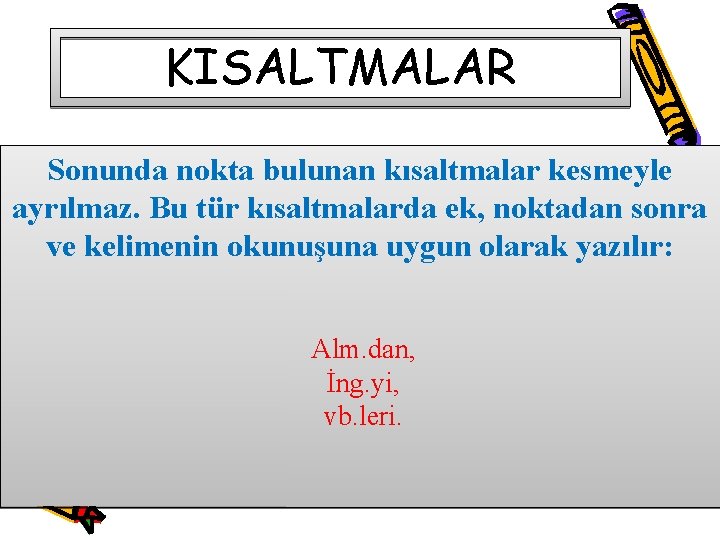 KISALTMALAR

Sonunda nokta bulunan kısaltmalar kesmeyle ayrılmaz. Bu tür kısaltmalarda ek, noktadan sonra ve kelimenin okunuşuna uygun olarak yazılır:

Alm.dan,
İng.yi,
vb.leri.